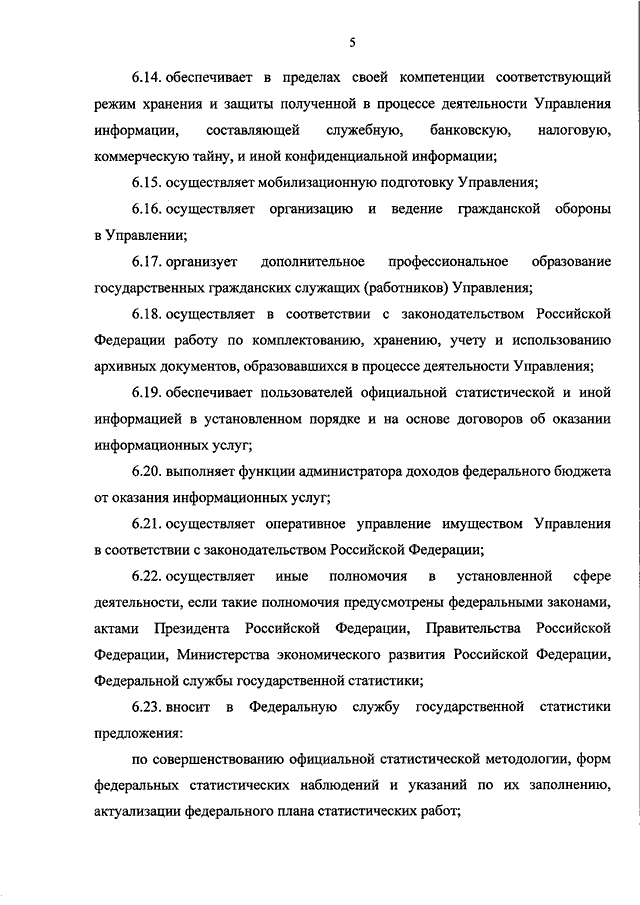 5

6.14. обеспечивает в пределах своей компетенции соответствующий режим хранения и защиты полученной в процессе деятельности Управления информации, составляющей служебную, банковскую, налоговую, коммерческую тайну, и иной конфиденциальной информации;

6.15. осуществляет мобилизационную подготовку Управления;

6.16. осуществляет организацию и ведение гражданской обороны в Управлении;

6.17. организует дополнительное профессиональное образование государственных гражданских служащих (работников) Управления;

6.18. осуществляет в соответствии с законодательством Российской Федерации работу по комплектованию, хранению, учету и использованию архивных документов, образовавшихся в процессе деятельности Управления;

6.19. обеспечивает пользователей официальной статистической и иной информацией в установленном порядке и на основе договоров об оказании информационных услуг;

6.20. выполняет функции администратора доходов федерального бюджета от оказания информационных услуг;

6.21. осуществляет оперативное управление имуществом Управления в соответствии с законодательством Российской Федерации;

6.22. осуществляет иные полномочия в установленной сфере деятельности, если такие полномочия предусмотрены федеральными законами, актами Президента Российской Федерации, Правительства Российской Федерации, Министерства экономического развития Российской Федерации, Федеральной службы государственной статистики;

6.23. вносит в Федеральную службу государственной статистики предложения:

по совершенствованию официальной статистической методологии, форм федеральных статистических наблюдений и указаний по их заполнению, актуализации федерального плана статистических работ;